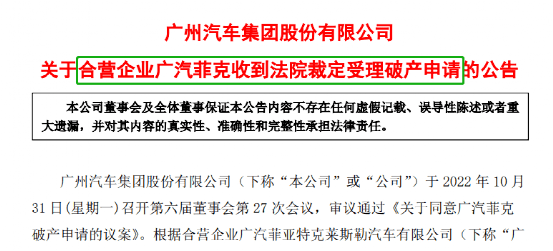 广州汽车集团股份有限公司

关于合营企业广汽菲克收到法院裁定受理破产申请的公告

本公司董事会及全体董事保证本公告内容不存在任何虚假记载、误导性陈述或者重大遗漏，并对其内容的真实性、准确性和完整性承担法律责任。

广州汽车集团股份有限公司（下称“本公司”或“公司”）于 2022 年 10 月 31 日(星期一)召开第六届董事会第 27 次会议，审议通过《关于同意广汽菲克破产申请的议案》。根据合营企业广汽菲亚特克莱斯勒汽车有限公司（下称“广